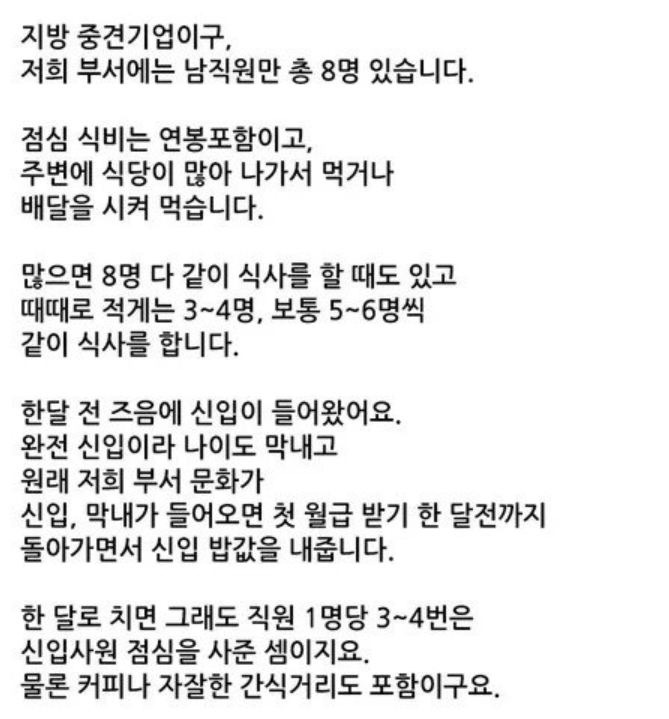 지방 중견기업이구,
저희 부서에는 남직원만 총 8명 있습니다.

점심 식비는 연봉포함이고,
주변에 식당이 많아 나가서 먹거나
배달을 시켜 먹습니다.

많으면 8명 다 같이 식사를 할 때도 있고
때때로 적게는 3~4명, 보통 5~6명씩
같이 식사를 합니다.

한달 전 즈음에 신입이 들어왔어요.
완전 신입이라 나이도 막내고
원래 저희 부서 문화가
신입, 막내가 들어오면 첫 월급 받기 한 달전까지
돌아가면서 신입 밥값을 내줍니다.

한 달로 치면 그래도 직원 1명당 3~4번은
신입사원 점심을 사준 셈이지요.
물론 커피나 자잘한 간식거리도 포함이구요.